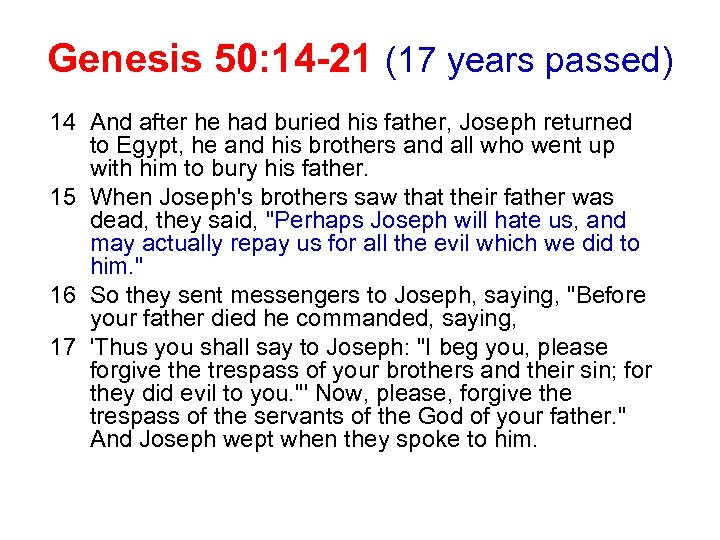 Genesis 50:14-21 (17 years passed)

14 And after he had buried his father, Joseph returned to Egypt, he and his brothers and all who went up with him to bury his father.

15 When Joseph's brothers saw that their father was dead, they said, "Perhaps Joseph will hate us, and may actually repay us for all the evil which we did to him."

16 So they sent messengers to Joseph, saying, "Before your father died he commanded, saying,

17 'Thus you shall say to Joseph: "I beg you, please forgive the trespass of your brothers and their sin; for they did evil to you."' Now, please, forgive the trespass of the servants of the God of your father." And Joseph wept when they spoke to him.